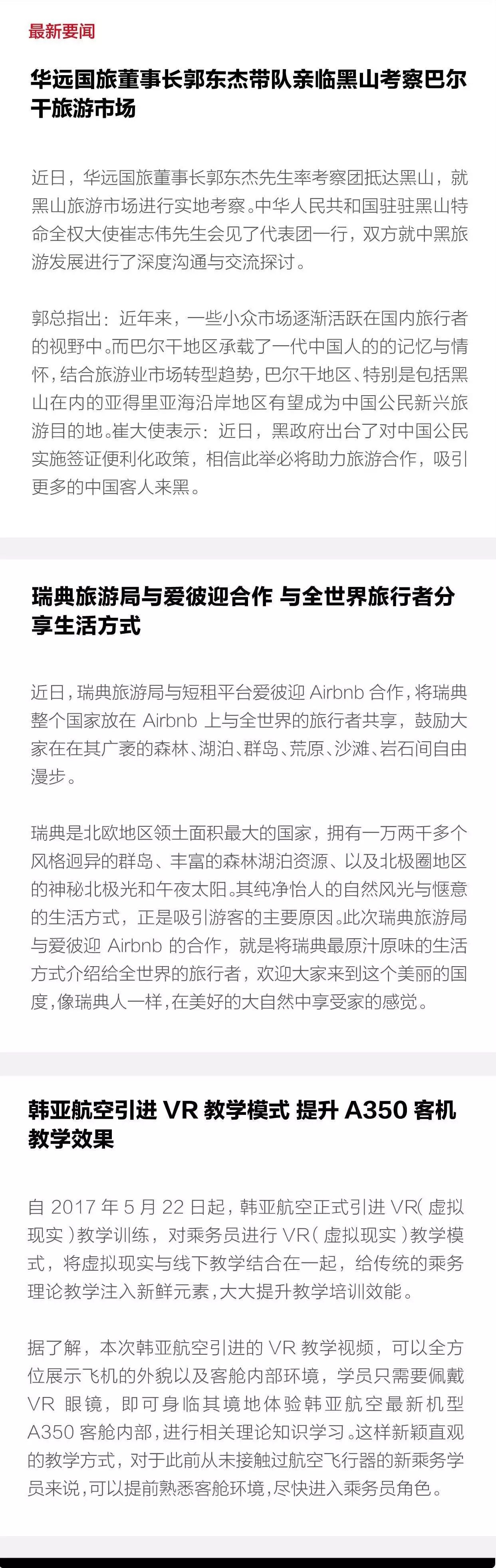 最新要闻

华远国旅董事长郭东杰带队亲临黑山考察巴尔干旅游市场

近日，华远国旅董事长郭东杰先生率考察团抵达黑山，就黑山旅游市场进行实地考察。中华人民共和国驻驻黑山特命全权大使崔志伟先生会见了代表团一行，双方就中黑旅游发展进行了深度沟通与交流探讨。

郭总指出：近年来，一些小众市场逐渐活跃在国内旅行者的视野中。而巴尔干地区承载了一代中国人的的记忆与情怀，结合旅游业市场转型趋势，巴尔干地区、特别是包括黑山在内的亚得里亚海沿岸地区有望成为中国公民新兴旅游目的地。崔大使表示：近日，黑政府出台了对中国公民实施签证便利化政策，相信此举必将助力旅游合作，吸引更多的中国客人来黑。

瑞典旅游局与爱彼迎合作 与全世界旅行者分享生活方式

近日，瑞典旅游局与短租平台爱彼迎 Airbnb 合作，将瑞典整个国家放在 Airbnb 上与全世界的旅行者共享，鼓励大家在在其广袤的森林、湖泊、群岛、荒原、沙滩、岩石间自由漫步。

瑞典是北欧地区领土面积最大的国家，拥有一万两千多个风格迥异的群岛、丰富的森林湖泊资源、以及北极圈地区的神秘北极光和午夜太阳。其纯净怡人的自然风光与惬意的生活方式，正是吸引游客的主要原因。此次瑞典旅游局与爱彼迎 Airbnb 的合作，就是将瑞典最原汁原味的生活方式介绍给全世界的旅行者，欢迎大家来到这个美丽的国度，像瑞典人一样，在美好的大自然中享受家的感觉。

韩亚航空引进 VR 教学模式 提升 A350 客机教学效果

自 2017 年 5 月 22 日起，韩亚航空正式引进 VR（虚拟现实）教学训练，对乘务员进行 VR（虚拟现实）教学模式，将虚拟现实与线下教学结合在一起，给传统的乘务理论教学注入新鲜元素，大大提升教学培训效能。

据了解，本次韩亚航空引进的 VR 教学视频，可以全方位展示飞机的外貌以及客舱内部环境，学员只需要佩戴 VR 眼镜，即可身临其境地体验韩亚航空最新机型 A350 客舱内部，进行相关理论知识学习。这样新颖直观的教学方式，对于此前从未接触过航空飞行器的新乘务学员来说，可以提前熟悉客舱环境，尽快进入乘务员角色。